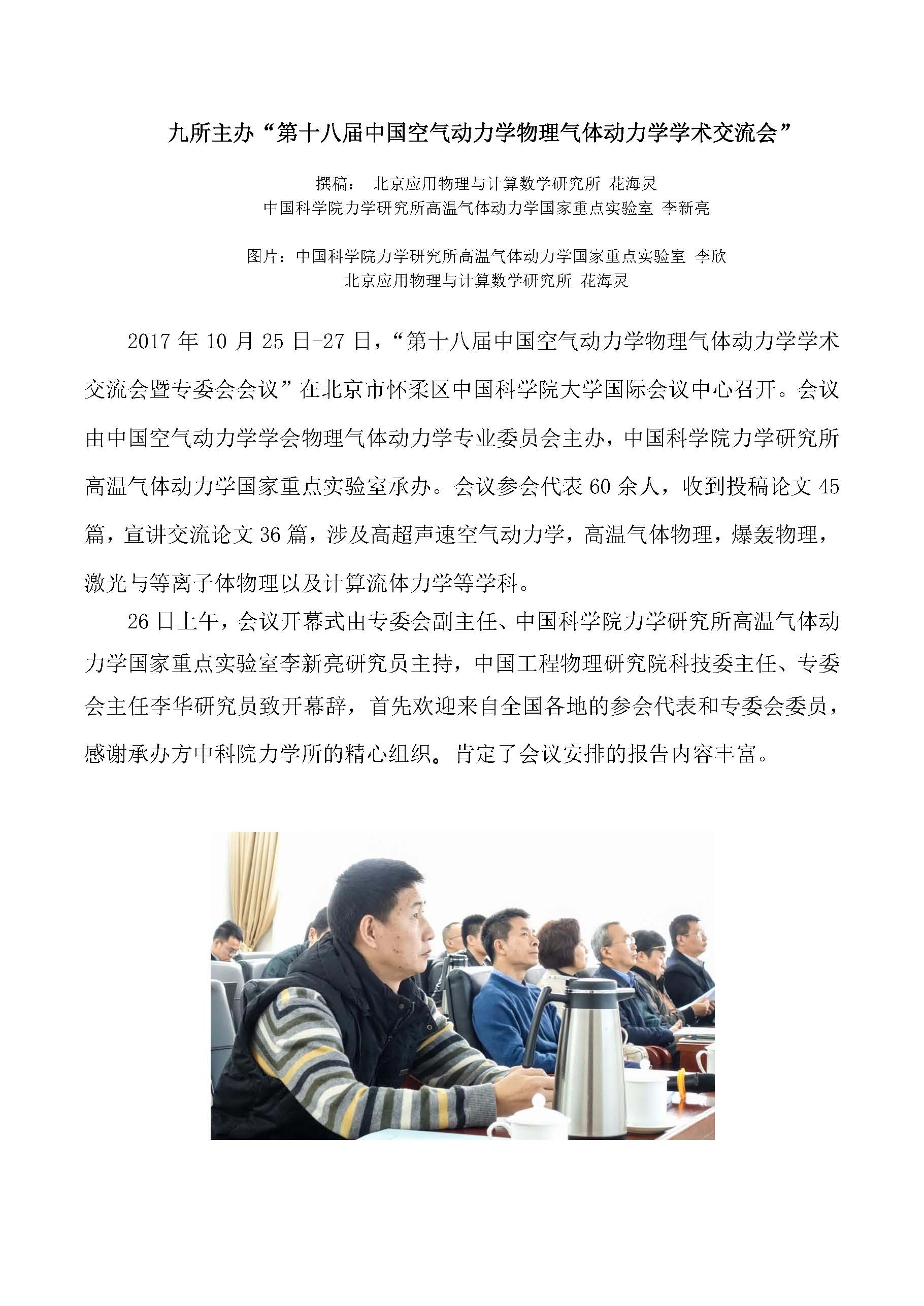 九所主办“第十八届中国空气动力学物理气体动力学学术交流会”

撰稿： 北京应用物理与计算数学研究所 花海灵
中国科学院力学研究所高温气体动力学国家重点实验室 李新亮

图片：中国科学院力学研究所高温气体动力学国家重点实验室 李欣
北京应用物理与计算数学研究所 花海灵

2017 年 10 月 25 日-27 日，“第十八届中国空气动力学物理气体动力学学术交流会暨专委会会议”在北京市怀柔区中国科学院大学国际会议中心召开。会议由中国空气动力学学会物理气体动力学专业委员会主办，中国科学院力学研究所高温气体动力学国家重点实验室承办。会议参会代表 60 余人，收到投稿论文 45 篇，宣讲交流论文 36 篇，涉及高超声速空气动力学，高温气体物理，爆轰物理，激光与等离子体物理以及计算流体力学等学科。

26 日上午，会议开幕式由专委会副主任、中国科学院力学研究所高温气体动力学国家重点实验室李新亮研究员主持，中国工程物理研究院科技委主任、专委会主任李华研究员致开幕辞，首先欢迎来自全国各地的参会代表和专委会委员，感谢承办方中科院力学所的精心组织。肯定了会议安排的报告内容丰富。